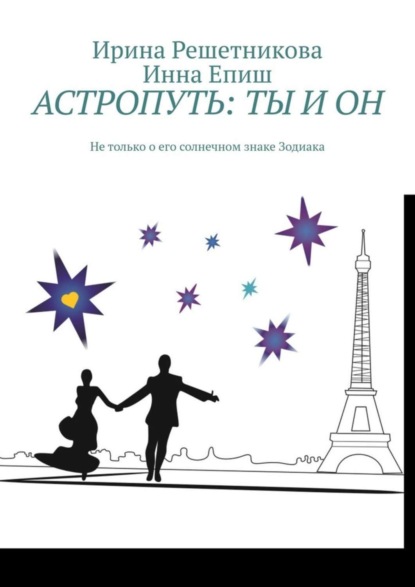 Ирина Решетникова
Инна Епиш
АСТРОПУТЬ: ТЫ И ОН

Не только о его солнечном знаке Зодиака